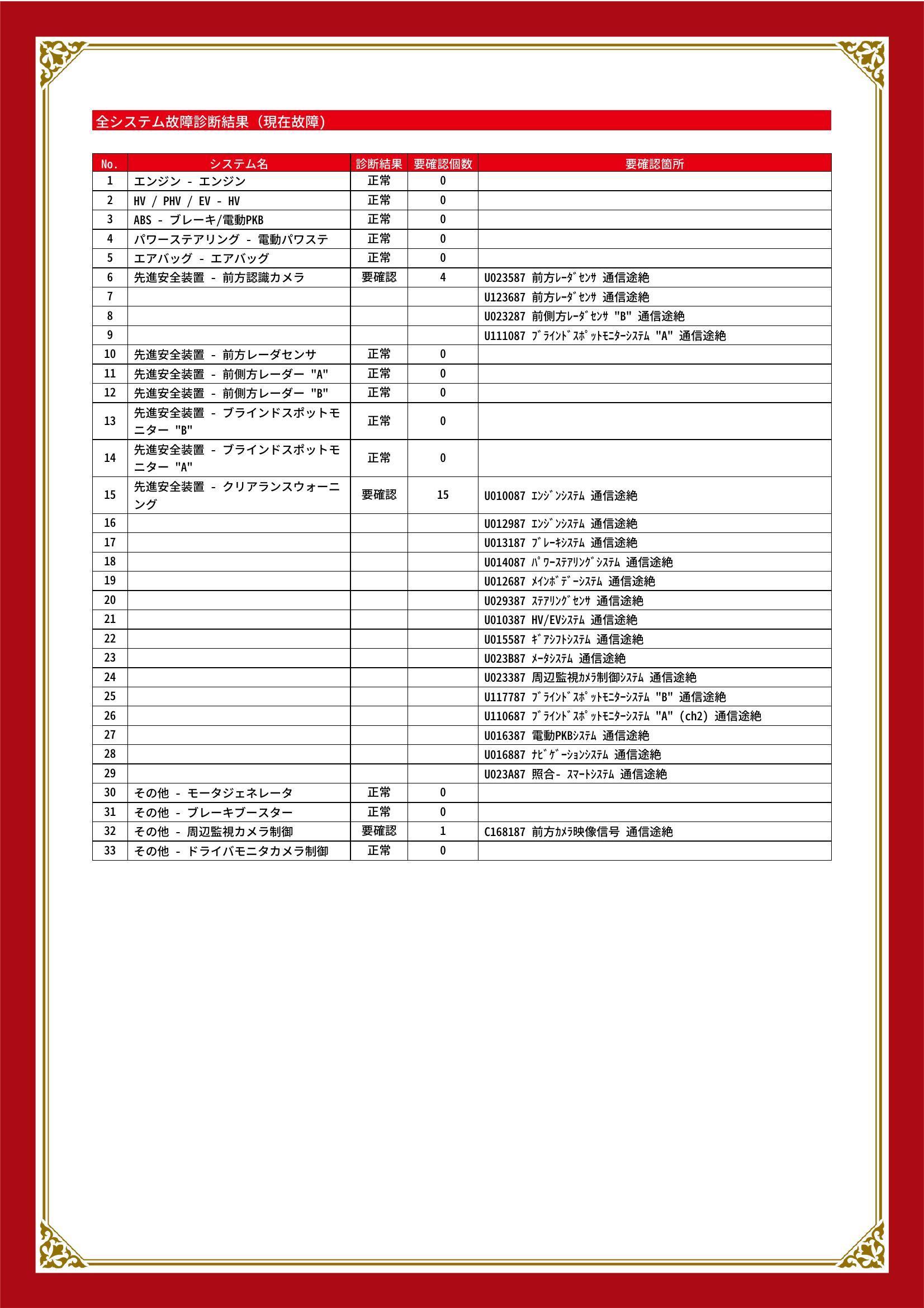 全システム故障診断結果（現在故障）

| No. | システム名 | 診断結果 | 要確認個数 | 要確認箇所 |
|---|---|---|---|---|
| 1 | エンジン - エンジン | 正常 | 0 | |
| 2 | HV / PHV / EV - HV | 正常 | 0 | |
| 3 | ABS - ブレーキ/電動PKB | 正常 | 0 | |
| 4 | パワーステアリング - 電動パワステ | 正常 | 0 | |
| 5 | エアバッグ - エアバッグ | 正常 | 0 | |
| 6 | 先進安全装置 - 前方認識カメラ | 要確認 | 4 | U023587 前方ﾚｰﾀﾞｾﾝｻ 通信途絶 |
| 7 | | | | U123687 前方ﾚｰﾀﾞｾﾝｻ 通信途絶 |
| 8 | | | | U023287 前側方ﾚｰﾀﾞｾﾝｻ "B" 通信途絶 |
| 9 | | | | U111087 ﾌﾞﾗｲﾝﾄﾞｽﾎﾟｯﾄﾓﾆﾀｰｼｽﾃﾑ "A" 通信途絶 |
| 10 | 先進安全装置 - 前方レーダセンサ | 正常 | 0 | |
| 11 | 先進安全装置 - 前側方レーダー "A" | 正常 | 0 | |
| 12 | 先進安全装置 - 前側方レーダー "B" | 正常 | 0 | |
| 13 | 先進安全装置 - ブラインドスポットモニター "B" | 正常 | 0 | |
| 14 | 先進安全装置 - ブラインドスポットモニター "A" | 正常 | 0 | |
| 15 | 先進安全装置 - クリアランスウォーニング | 要確認 | 15 | U010087 ｴﾝｼﾞﾝｼｽﾃﾑ 通信途絶 |
| 16 | | | | U012987 ｴﾝｼﾞﾝｼｽﾃﾑ 通信途絶 |
| 17 | | | | U013187 ﾌﾞﾚｰｷｼｽﾃﾑ 通信途絶 |
| 18 | | | | U014087 ﾊﾟﾜｰｽﾃｱﾘﾝｸﾞｼｽﾃﾑ 通信途絶 |
| 19 | | | | U012687 ﾒｲﾝﾎﾞﾃﾞｰｼｽﾃﾑ 通信途絶 |
| 20 | | | | U029387 ｽﾃｱﾘﾝｸﾞｾﾝｻ 通信途絶 |
| 21 | | | | U010387 HV/EVｼｽﾃﾑ 通信途絶 |
| 22 | | | | U015587 ｷﾞｱｼﾌﾄｼｽﾃﾑ 通信途絶 |
| 23 | | | | U023B87 ﾒｰﾀｼｽﾃﾑ 通信途絶 |
| 24 | | | | U023387 周辺監視ｶﾒﾗ制御ｼｽﾃﾑ 通信途絶 |
| 25 | | | | U117787 ﾌﾞﾗｲﾝﾄﾞｽﾎﾟｯﾄﾓﾆﾀｰｼｽﾃﾑ "B" 通信途絶 |
| 26 | | | | U110687 ﾌﾞﾗｲﾝﾄﾞｽﾎﾟｯﾄﾓﾆﾀｰｼｽﾃﾑ "A" (ch2) 通信途絶 |
| 27 | | | | U016387 電動PKBｼｽﾃﾑ 通信途絶 |
| 28 | | | | U016887 ﾅﾋﾞｹﾞｰｼｮﾝｼｽﾃﾑ 通信途絶 |
| 29 | | | | U023A87 照合- ｽﾏｰﾄｼｽﾃﾑ 通信途絶 |
| 30 | その他 - モータジェネレータ | 正常 | 0 | |
| 31 | その他 - ブレーキブースター | 正常 | 0 | |
| 32 | その他 - 周辺監視カメラ制御 | 要確認 | 1 | C168187 前方ｶﾒﾗ映像信号 通信途絶 |
| 33 | その他 - ドライバモニタカメラ制御 | 正常 | 0 | |